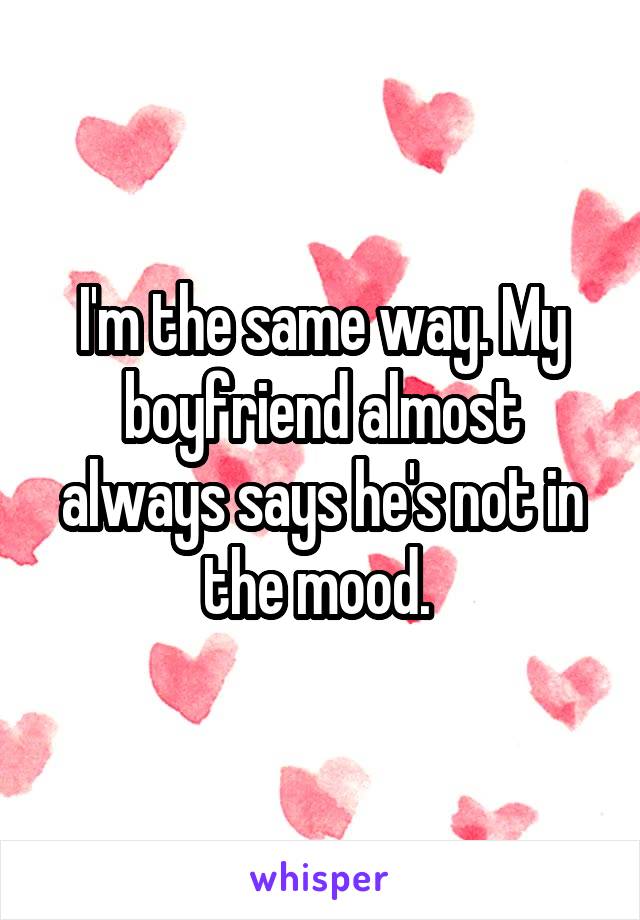 I'm the same way. My boyfriend almost always says he's not in the mood.

whisper